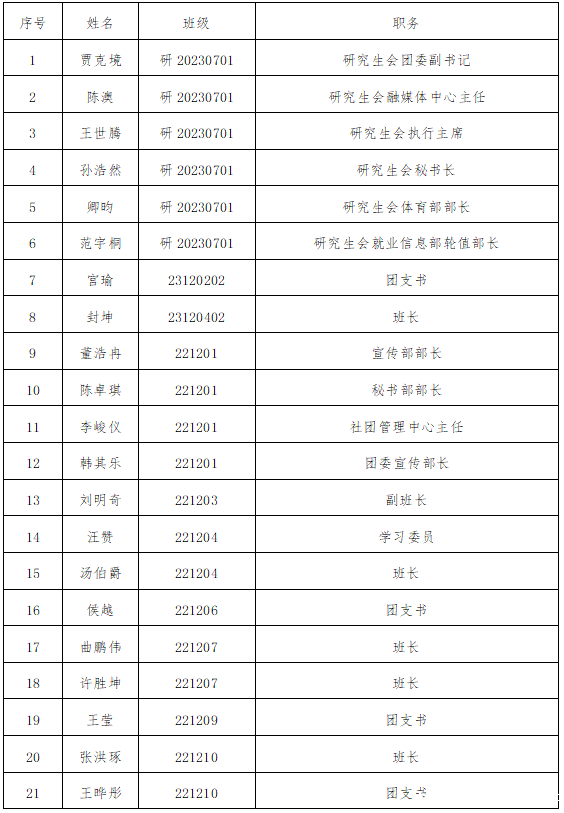 | 序号 | 姓名 | 班级 | 职务 |
|---|---|---|---|
| 1 | 贾克境 | 研 20230701 | 研究生会团委副书记 |
| 2 | 陈澳 | 研 20230701 | 研究生会融媒体中心主任 |
| 3 | 王世腾 | 研 20230701 | 研究生会执行主席 |
| 4 | 孙浩然 | 研 20230701 | 研究生会秘书长 |
| 5 | 卿昀 | 研 20230701 | 研究生会体育部部长 |
| 6 | 范宇桐 | 研 20230701 | 研究生会就业信息部轮值部长 |
| 7 | 宫瑜 | 23120202 | 团支书 |
| 8 | 封坤 | 23120402 | 班长 |
| 9 | 董浩冉 | 221201 | 宣传部部长 |
| 10 | 陈卓琪 | 221201 | 秘书部部长 |
| 11 | 李峻仪 | 221201 | 社团管理中心主任 |
| 12 | 韩其乐 | 221201 | 团委宣传部长 |
| 13 | 刘明奇 | 221203 | 副班长 |
| 14 | 汪赞 | 221204 | 学习委员 |
| 15 | 汤伯爵 | 221204 | 班长 |
| 16 | 侯越 | 221206 | 团支书 |
| 17 | 曲鹏伟 | 221207 | 班长 |
| 18 | 许胜坤 | 221207 | 班长 |
| 19 | 王莹 | 221209 | 团支书 |
| 20 | 张洪琢 | 221210 | 班长 |
| 21 | 王晔彤 | 221210 | 团支书 |